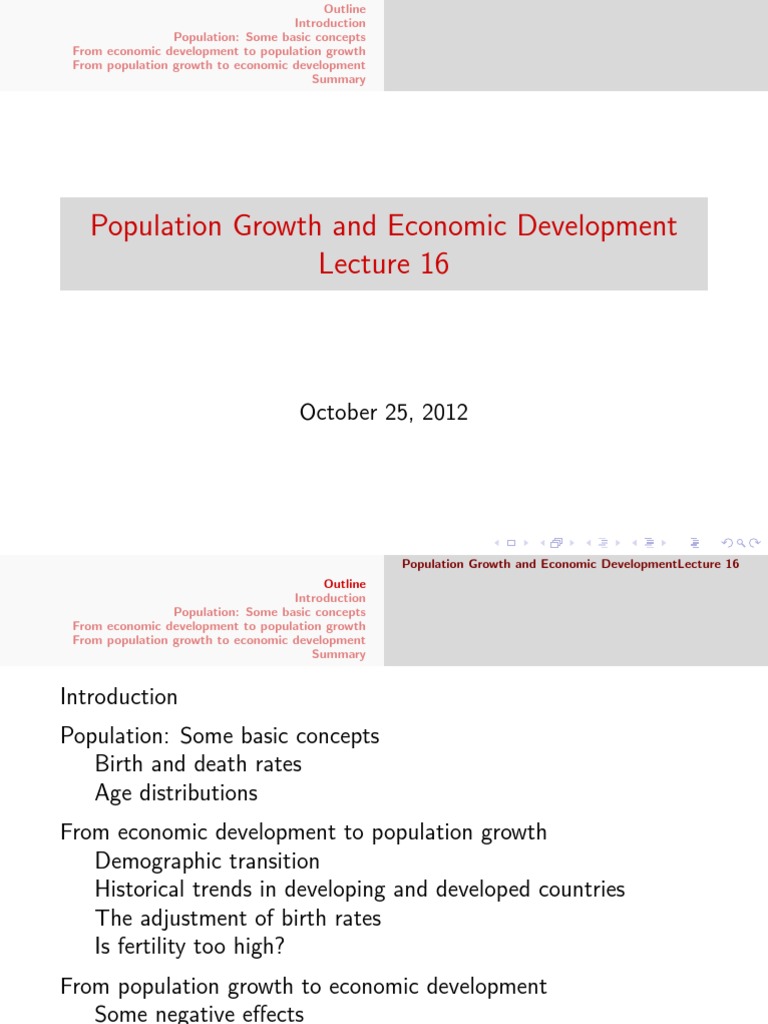 Outline
Introduction
Population: Some basic concepts
From economic development to population growth
From population growth to economic development
Summary

Population Growth and Economic Development
Lecture 16

October 25, 2012

Population Growth and Economic DevelopmentLecture 16

Outline
Introduction
Population: Some basic concepts
From economic development to population growth
From population growth to economic development
Summary

Introduction

Population: Some basic concepts
Birth and death rates
Age distributions

From economic development to population growth
Demographic transition
Historical trends in developing and developed countries
The adjustment of birth rates
Is fertility too high?

From population growth to economic development
Some negative effects